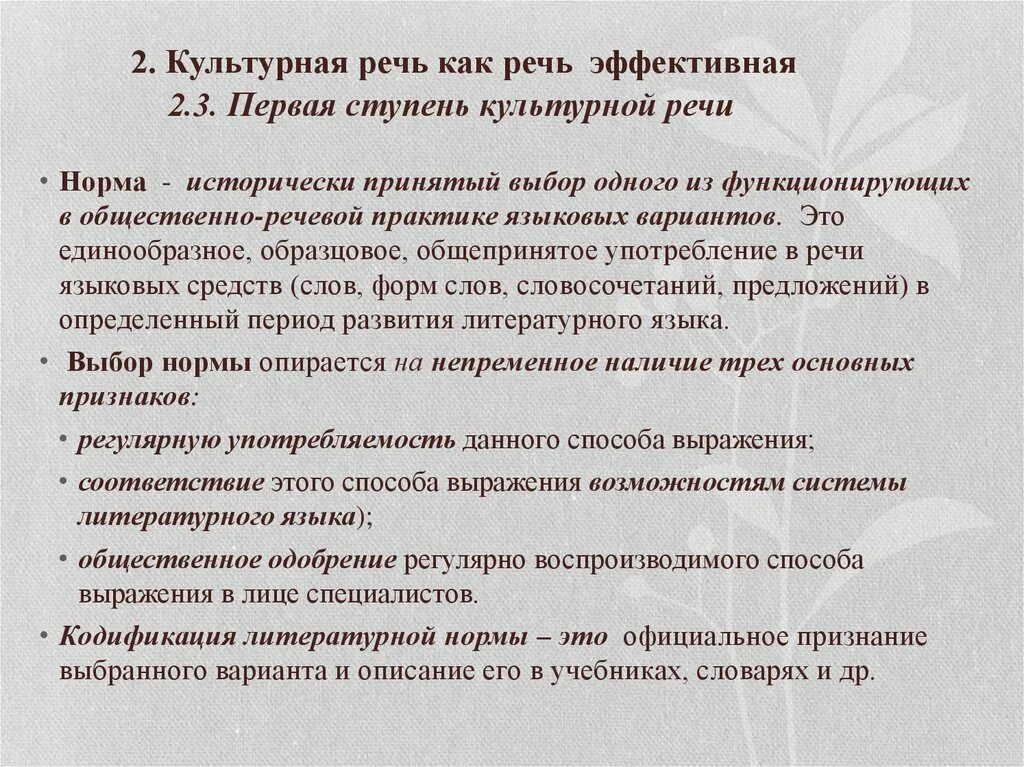 2. Культурная речь как речь эффективная
2.3. Первая ступень культурной речи

• Норма - исторически принятый выбор одного из функционирующих в общественно-речевой практике языковых вариантов. Это единообразное, образцовое, общепринятое употребление в речи языковых средств (слов, форм слов, словосочетаний, предложений) в определенный период развития литературного языка.

• Выбор нормы опирается на непременное наличие трех основных признаков:

• регулярную употребляемость данного способа выражения;

• соответствие этого способа выражения возможностям системы литературного языка);

• общественное одобрение регулярно воспроизводимого способа выражения в лице специалистов.

• Кодификация литературной нормы – это официальное признание выбранного варианта и описание его в учебниках, словарях и др.